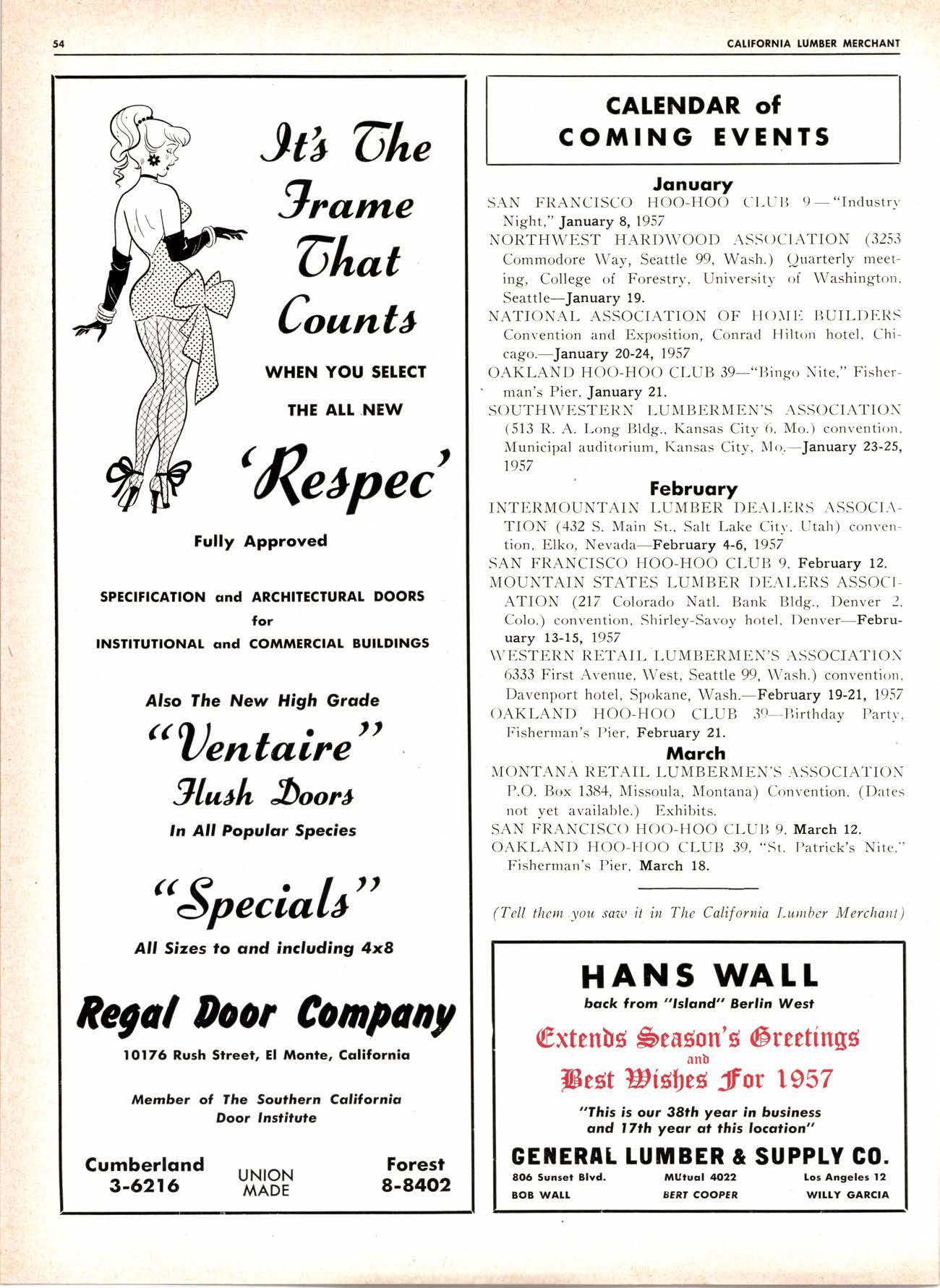 54 CALIFORNIA LUMBER MERCHANT

It's The Frame That Counts

WHEN YOU SELECT

THE ALL NEW

'Respec'

Fully Approved

SPECIFICATION and ARCHITECTURAL DOORS for INSTITUTIONAL and COMMERCIAL BUILDINGS

Also The New High Grade

"Ventaire" Flush Doors

In All Popular Species

"Specials"

All Sizes to and including 4x8

Regal Door Company

10176 Rush Street, El Monte, California

Member of The Southern California Door Institute

Cumberland 3-6216

UNION MADE

Forest 8-8402

CALENDAR of COMING EVENTS

January

SAN FRANCISCO HOO-HOO CLUB 9—"Industry Night," January 8, 1957

NORTHWEST HARDWOOD ASSOCIATION (3253 Commodore Way, Seattle 99, Wash.) Quarterly meeting, College of Forestry, University of Washington, Seattle—January 19.

NATIONAL ASSOCIATION OF HOME BUILDERS Convention and Exposition, Conrad Hilton hotel, Chicago.—January 20-24, 1957

OAKLAND HOO-HOO CLUB 39—"Bingo Nite," Fisherman's Pier, January 21.

SOUTHWESTERN LUMBERMEN'S ASSOCIATION (513 R. A. Long Bldg., Kansas City 6, Mo.) convention, Municipal auditorium, Kansas City, Mo.—January 23-25, 1957

February

INTERMOUNTAIN LUMBER DEALERS ASSOCIATION (432 S. Main St., Salt Lake City, Utah) convention, Elko, Nevada—February 4-6, 1957

SAN FRANCISCO HOO-HOO CLUB 9, February 12.

MOUNTAIN STATES LUMBER DEALERS ASSOCIATION (217 Colorado Natl. Bank Bldg., Denver 2, Colo.) convention, Shirley-Savoy hotel, Denver—February 13-15, 1957

WESTERN RETAIL LUMBERMEN'S ASSOCIATION 6333 First Avenue, West, Seattle 99, Wash.) convention, Davenport hotel, Spokane, Wash.—February 19-21, 1957

OAKLAND HOO-HOO CLUB 39—Birthday Party, Fisherman's Pier, February 21.

March

MONTANA RETAIL LUMBERMEN'S ASSOCIATION P.O. Box 1384, Missoula, Montana) Convention. (Dates not yet available.) Exhibits.

SAN FRANCISCO HOO-HOO CLUB 9, March 12.

OAKLAND HOO-HOO CLUB 39, "St. Patrick's Nite," Fisherman's Pier, March 18.

(Tell them you saw it in The California Lumber Merchant)

HANS WALL

back from "Island" Berlin West

Extends Season's Greetings and Best Wishes For 1957

"This is our 38th year in business and 17th year at this location"

GENERAL LUMBER & SUPPLY CO.

806 Sunset Blvd. MUtual 4022 Los Angeles 12

BOB WALL BERT COOPER WILLY GARCIA